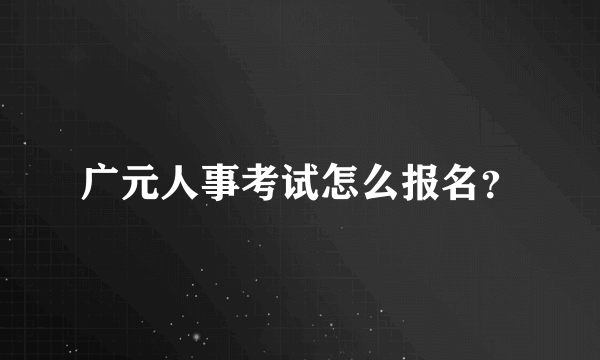 广元人事考试怎么报名?